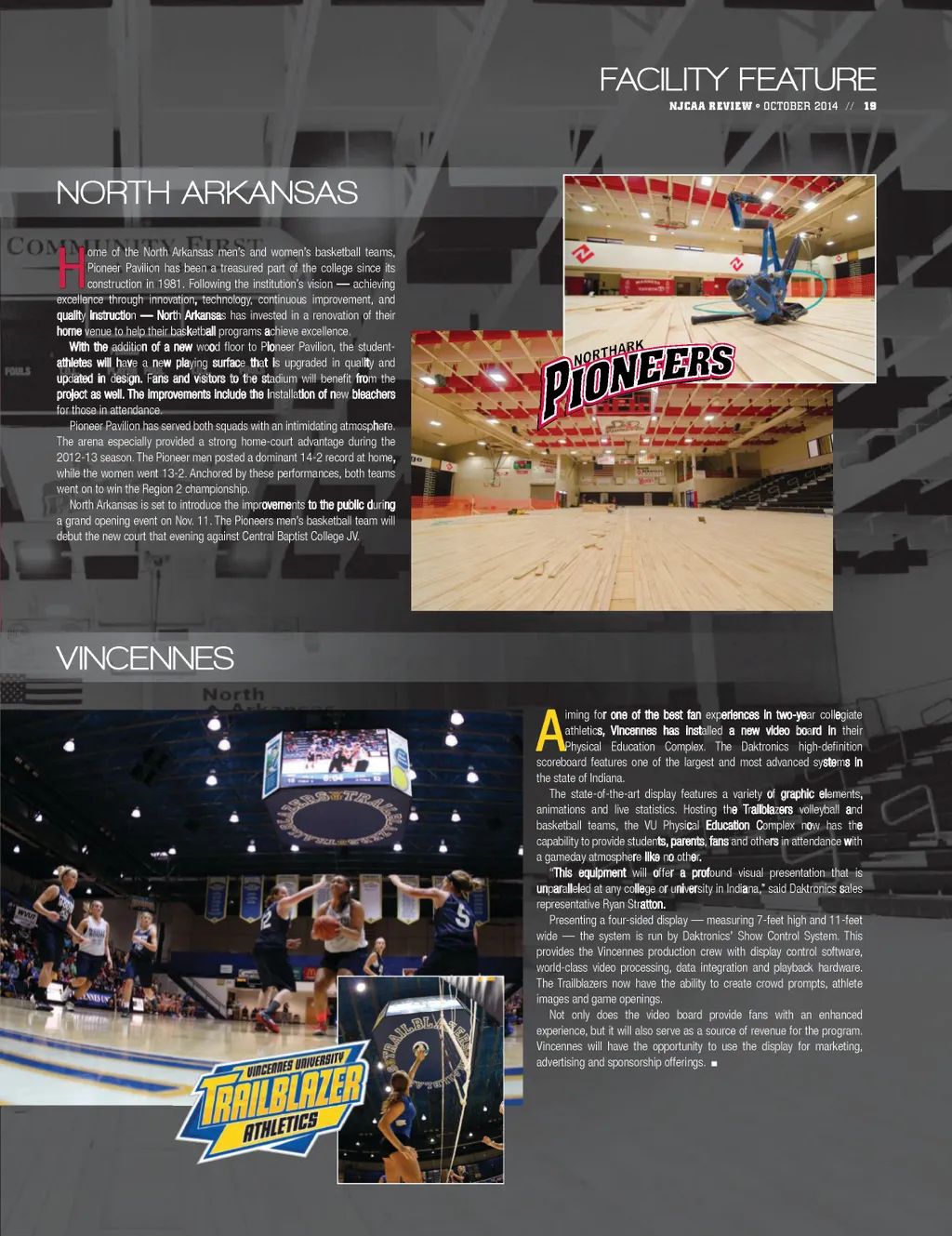 FACILITY FEATURE
NJCAA REVIEW • OCTOBER 2014 // 19

NORTH ARKANSAS

Home of the North Arkansas men's and women's basketball teams, Pioneer Pavilion has been a treasured part of the college since its construction in 1981. Following the institution's vision — achieving excellence through innovation, technology, continuous improvement, and quality instruction — North Arkansas has invested in a renovation of their home venue to help their basketball programs achieve excellence.

With the addition of a new wood floor to Pioneer Pavilion, the student-athletes will have a new playing surface that is upgraded in quality and updated in design. Fans and visitors to the stadium will benefit from the project as well. The improvements include the installation of new bleachers for those in attendance.

Pioneer Pavilion has served both squads with an intimidating atmosphere. The arena especially provided a strong home-court advantage during the 2012-13 season. The Pioneer men posted a dominant 14-2 record at home, while the women went 13-2. Anchored by these performances, both teams went on to win the Region 2 championship.

North Arkansas is set to introduce the improvements to the public during a grand opening event on Nov. 11. The Pioneers men's basketball team will debut the new court that evening against Central Baptist College JV.

NORTHARK PIONEERS

VINCENNES

Aiming for one of the best fan experiences in two-year collegiate athletics, Vincennes has installed a new video board in their Physical Education Complex. The Daktronics high-definition scoreboard features one of the largest and most advanced systems in the state of Indiana.

The state-of-the-art display features a variety of graphic elements, animations and live statistics. Hosting the Trailblazers volleyball and basketball teams, the VU Physical Education Complex now has the capability to provide students, parents, fans and others in attendance with a gameday atmosphere like no other.

"This equipment will offer a profound visual presentation that is unparalleled at any college or university in Indiana," said Daktronics sales representative Ryan Stratton.

Presenting a four-sided display — measuring 7-feet high and 11-feet wide — the system is run by Daktronics' Show Control System. This provides the Vincennes production crew with display control software, world-class video processing, data integration and playback hardware. The Trailblazers now have the ability to create crowd prompts, athlete images and game openings.

Not only does the video board provide fans with an enhanced experience, but it will also serve as a source of revenue for the program. Vincennes will have the opportunity to use the display for marketing, advertising and sponsorship offerings. ■

VINCENNES UNIVERSITY TRAILBLAZER ATHLETICS